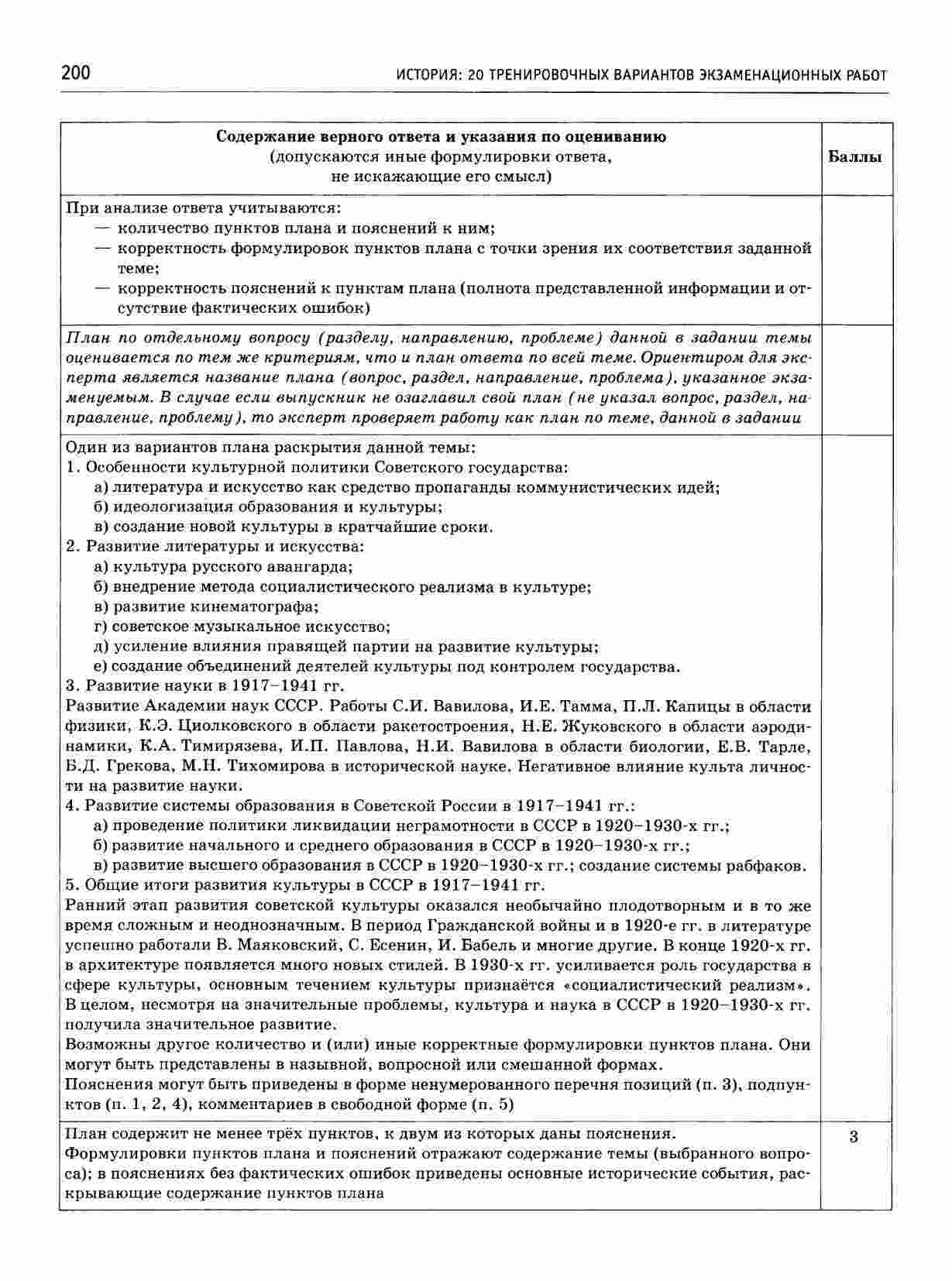 200 ИСТОРИЯ: 20 ТРЕНИРОВОЧНЫХ ВАРИАНТОВ ЭКЗАМЕНАЦИОННЫХ РАБОТ

| Содержание верного ответа и указания по оцениванию (допускаются иные формулировки ответа, не искажающие его смысл) | Баллы |
|---|---|
| При анализе ответа учитываются: — количество пунктов плана и пояснений к ним; — корректность формулировок пунктов плана с точки зрения их соответствия заданной теме; — корректность пояснений к пунктам плана (полнота представленной информации и отсутствие фактических ошибок) | |
| План по отдельному вопросу (разделу, направлению, проблеме) данной в задании темы оценивается по тем же критериям, что и план ответа по всей теме. Ориентиром для эксперта является название плана (вопрос, раздел, направление, проблема), указанное экзаменуемым. В случае если выпускник не озаглавил свой план (не указал вопрос, раздел, направление, проблему), то эксперт проверяет работу как план по теме, данной в задании | |
| Один из вариантов плана раскрытия данной темы: 1. Особенности культурной политики Советского государства: а) литература и искусство как средство пропаганды коммунистических идей; б) идеологизация образования и культуры; в) создание новой культуры в кратчайшие сроки. 2. Развитие литературы и искусства: а) культура русского авангарда; б) внедрение метода социалистического реализма в культуре; в) развитие кинематографа; г) советское музыкальное искусство; д) усиление влияния правящей партии на развитие культуры; е) создание объединений деятелей культуры под контролем государства. 3. Развитие науки в 1917–1941 гг. Развитие Академии наук СССР. Работы С.И. Вавилова, И.Е. Тамма, П.Л. Капицы в области физики, К.Э. Циолковского в области ракетостроения, Н.Е. Жуковского в области аэродинамики, К.А. Тимирязева, И.П. Павлова, Н.И. Вавилова в области биологии, Е.В. Тарле, Б.Д. Грекова, М.Н. Тихомирова в исторической науке. Негативное влияние культа личности на развитие науки. 4. Развитие системы образования в Советской России в 1917–1941 гг.: а) проведение политики ликвидации неграмотности в СССР в 1920–1930-х гг.; б) развитие начального и среднего образования в СССР в 1920–1930-х гг.; в) развитие высшего образования в СССР в 1920–1930-х гг.; создание системы рабфаков. 5. Общие итоги развития культуры в СССР в 1917–1941 гг. Ранний этап развития советской культуры оказался необычайно плодотворным и в то же время сложным и неоднозначным. В период Гражданской войны и в 1920-е гг. в литературе успешно работали В. Маяковский, С. Есенин, И. Бабель и многие другие. В конце 1920-х гг. в архитектуре появляется много новых стилей. В 1930-х гг. усиливается роль государства в сфере культуры, основным течением культуры признаётся «социалистический реализм». В целом, несмотря на значительные проблемы, культура и наука в СССР в 1920–1930-х гг. получила значительное развитие. Возможны другое количество и (или) иные корректные формулировки пунктов плана. Они могут быть представлены в назывной, вопросной или смешанной формах. Пояснения могут быть приведены в форме ненумерованного перечня позиций (п. 3), подпунктов (п. 1, 2, 4), комментариев в свободной форме (п. 5) | |
| План содержит не менее трёх пунктов, к двум из которых даны пояснения. Формулировки пунктов плана и пояснений отражают содержание темы (выбранного вопроса); в пояснениях без фактических ошибок приведены основные исторические события, раскрывающие содержание пунктов плана | 3 |